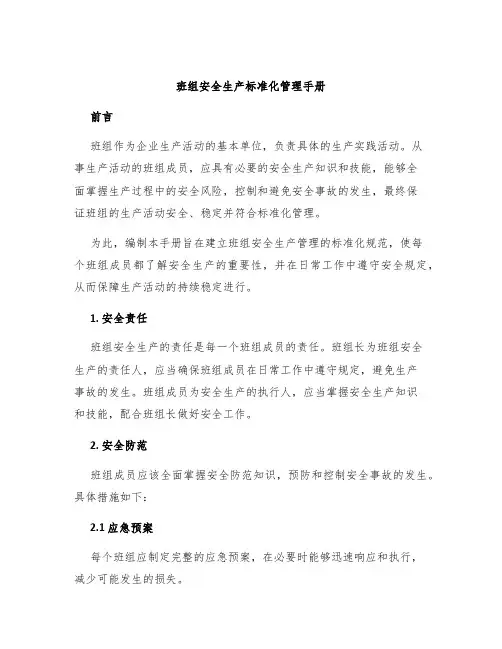 班组安全生产标准化管理手册

前言

班组作为企业生产活动的基本单位，负责具体的生产实践活动。从事生产活动的班组成员，应具有必要的安全生产知识和技能，能够全面掌握生产过程中的安全风险，控制和避免安全事故的发生，最终保证班组的生产活动安全、稳定并符合标准化管理。

为此，编制本手册旨在建立班组安全生产管理的标准化规范，使每个班组成员都了解安全生产的重要性，并在日常工作中遵守安全规定，从而保障生产活动的持续稳定进行。

1. 安全责任

班组安全生产的责任是每一个班组成员的责任。班组长为班组安全生产的责任人，应当确保班组成员在日常工作中遵守规定，避免生产事故的发生。班组成员为安全生产的执行人，应当掌握安全生产知识和技能，配合班组长做好安全工作。

2. 安全防范

班组成员应该全面掌握安全防范知识，预防和控制安全事故的发生。具体措施如下：

2.1 应急预案

每个班组应制定完整的应急预案，在必要时能够迅速响应和执行，减少可能发生的损失。